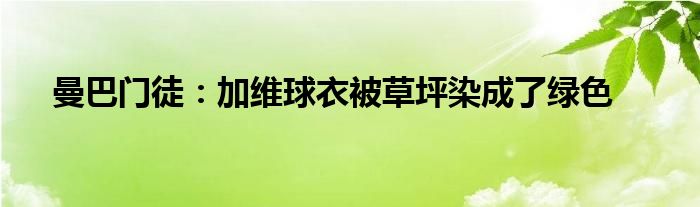 曼巴门徒：加维球衣被草坪染成了绿色